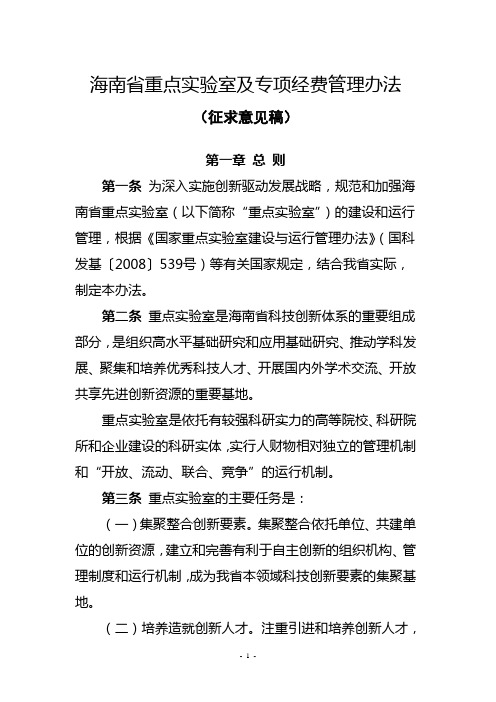 海南省重点实验室及专项经费管理办法

（征求意见稿）

第一章 总 则

第一条 为深入实施创新驱动发展战略，规范和加强海南省重点实验室（以下简称“重点实验室”）的建设和运行管理，根据《国家重点实验室建设与运行管理办法》（国科发基〔2008〕539号）等有关国家规定，结合我省实际，制定本办法。

第二条 重点实验室是海南省科技创新体系的重要组成部分，是组织高水平基础研究和应用基础研究、推动学科发展、聚集和培养优秀科技人才、开展国内外学术交流、开放共享先进创新资源的重要基地。

重点实验室是依托有较强科研实力的高等院校、科研院所和企业建设的科研实体，实行人财物相对独立的管理机制和“开放、流动、联合、竞争”的运行机制。

第三条 重点实验室的主要任务是：

（一）集聚整合创新要素。集聚整合依托单位、共建单位的创新资源，建立和完善有利于自主创新的组织机构、管理制度和运行机制，成为我省本领域科技创新要素的集聚基地。

（二）培养造就创新人才。注重引进和培养创新人才，

- 1 -